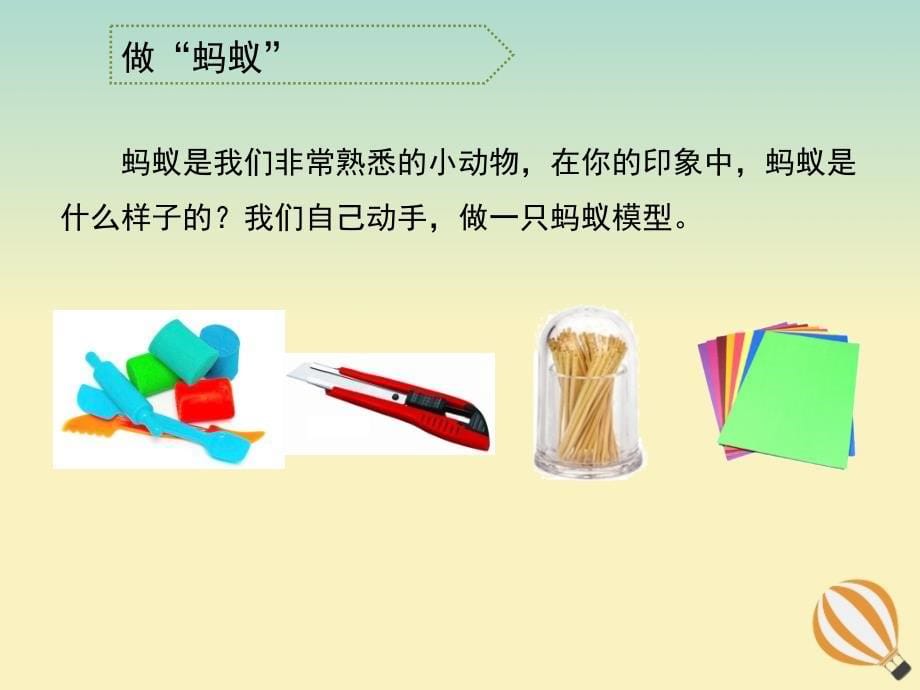 做“蚂蚁”

蚂蚁是我们非常熟悉的小动物，在你的印象中，蚂蚁是什么样子的？我们自己动手，做一只蚂蚁模型。